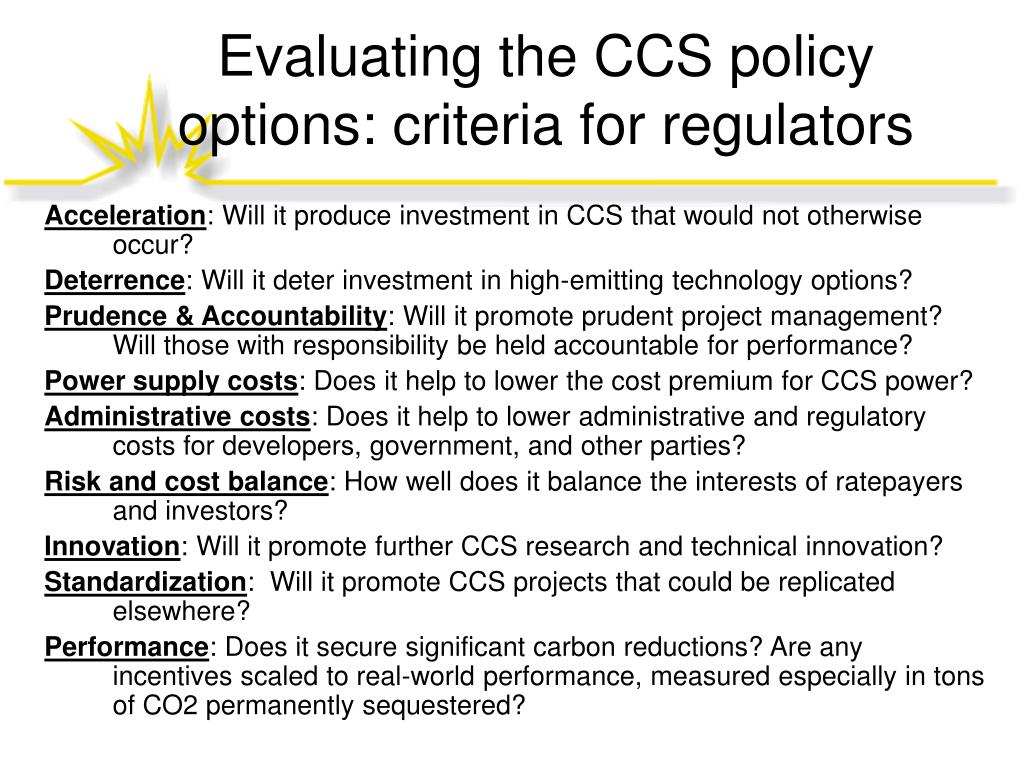 Evaluating the CCS policy options: criteria for regulators

Acceleration: Will it produce investment in CCS that would not otherwise occur?

Deterrence: Will it deter investment in high-emitting technology options?

Prudence & Accountability: Will it promote prudent project management? Will those with responsibility be held accountable for performance?

Power supply costs: Does it help to lower the cost premium for CCS power?

Administrative costs: Does it help to lower administrative and regulatory costs for developers, government, and other parties?

Risk and cost balance: How well does it balance the interests of ratepayers and investors?

Innovation: Will it promote further CCS research and technical innovation?

Standardization: Will it promote CCS projects that could be replicated elsewhere?

Performance: Does it secure significant carbon reductions? Are any incentives scaled to real-world performance, measured especially in tons of CO2 permanently sequestered?